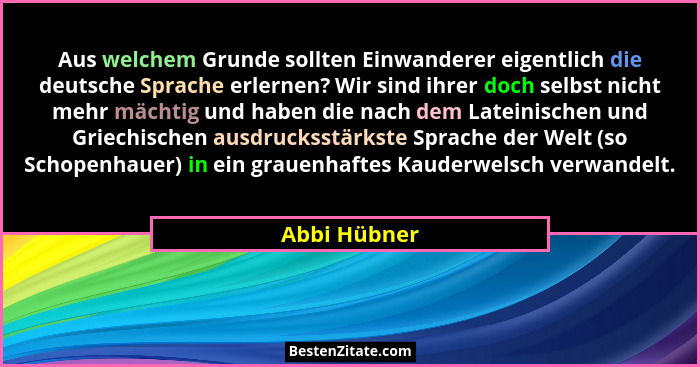 Aus welchem Grunde sollten Einwanderer eigentlich die deutsche Sprache erlernen? Wir sind ihrer doch selbst nicht mehr mächtig und haben die nach dem Lateinischen und Griechischen ausdrucksstärkste Sprache der Welt (so Schopenhauer) in ein grauenhaftes Kauderwelsch verwandelt.

Abbi Hübner

BestenZitate.com